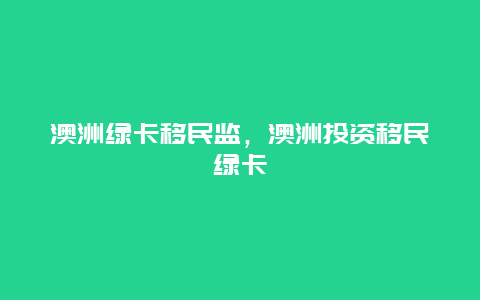 澳洲绿卡移民监，澳洲投资移民绿卡